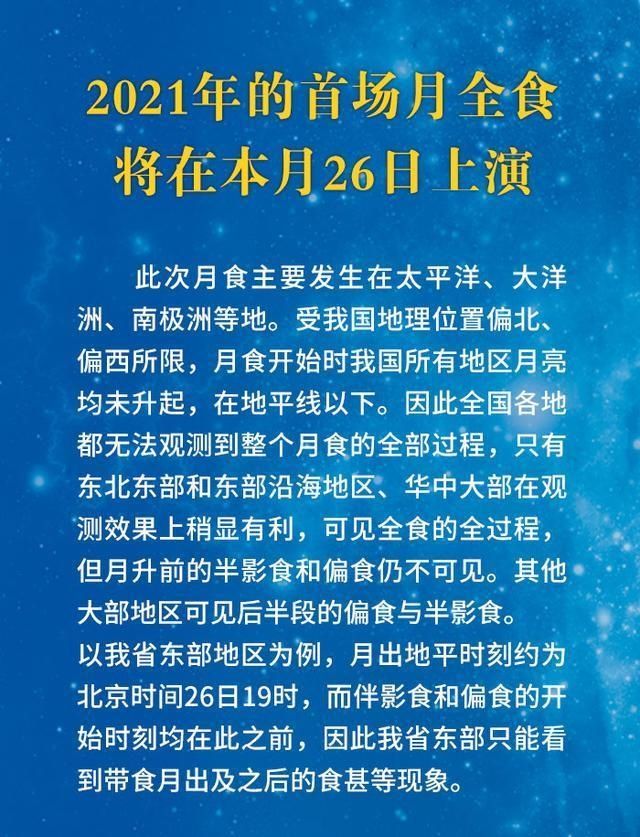 2021年的首场月全食
将在本月26日上演

此次月食主要发生在太平洋、大洋洲、南极洲等地。受我国地理位置偏北、偏西所限，月食开始时我国所有地区月亮均未升起，在地平线以下。因此全国各地都无法观测到整个月食的全部过程，只有东北东部和东部沿海地区、华中大部在观测效果上稍显有利，可见全食的全过程，但月升前的半影食和偏食仍不可见。其他大部地区可见后半段的偏食与半影食。
以我省东部地区为例，月出地平时刻约为北京时间26日19时，而伴影食和偏食的开始时刻均在此之前，因此我省东部只能看到带食月出及之后的食甚等现象。